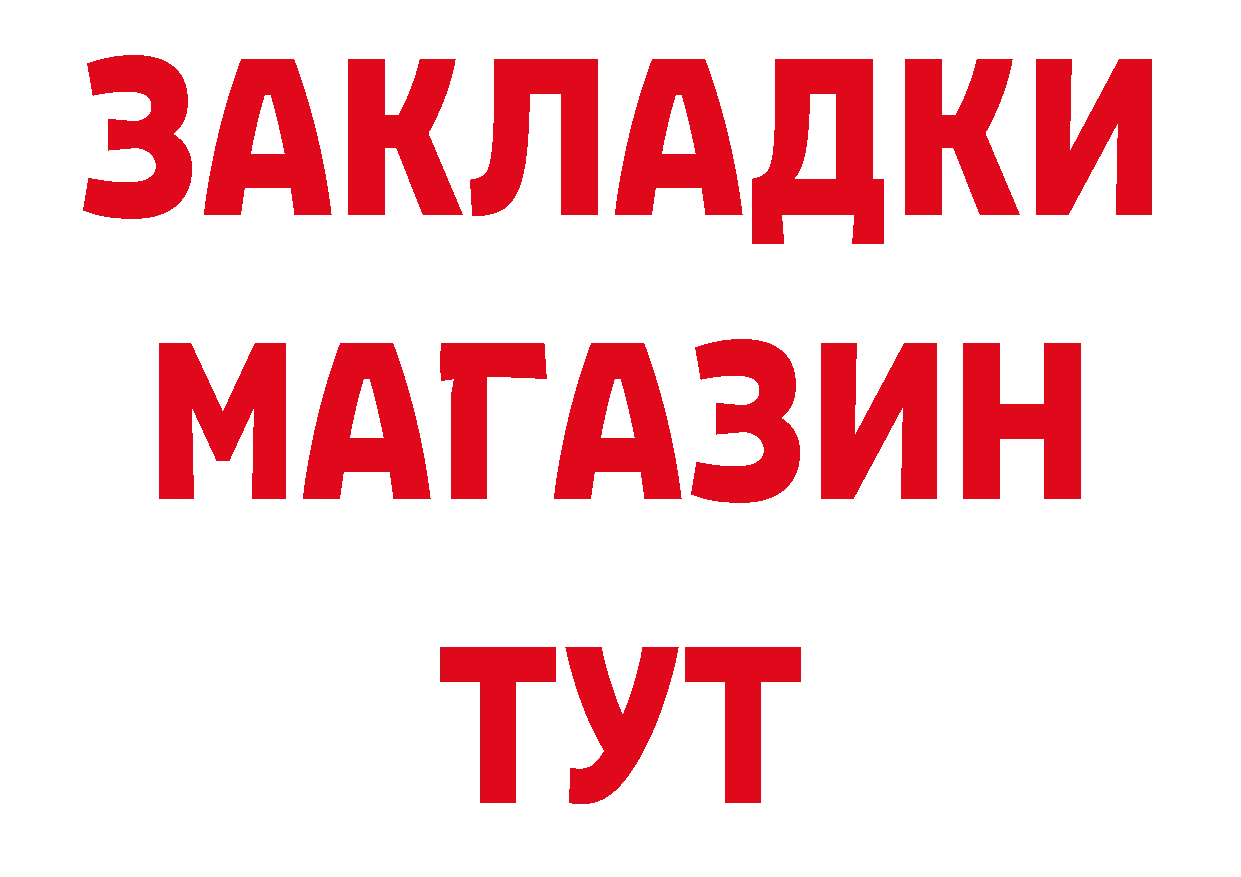 ЗАКЛАДКИ
МАГАЗИН
ТУТ